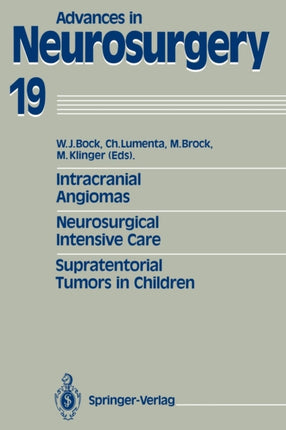 Advances in
Neurosurgery

19

W.J.Bock, Ch.Lumenta, M.Brock, M.Klinger (Eds).

Intracranial Angiomas

Neurosurgical Intensive Care

Supratentorial Tumors in Children

Springer-Verlag